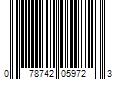 0 78742 05972 3